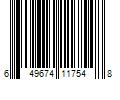 6 49674 11754 8